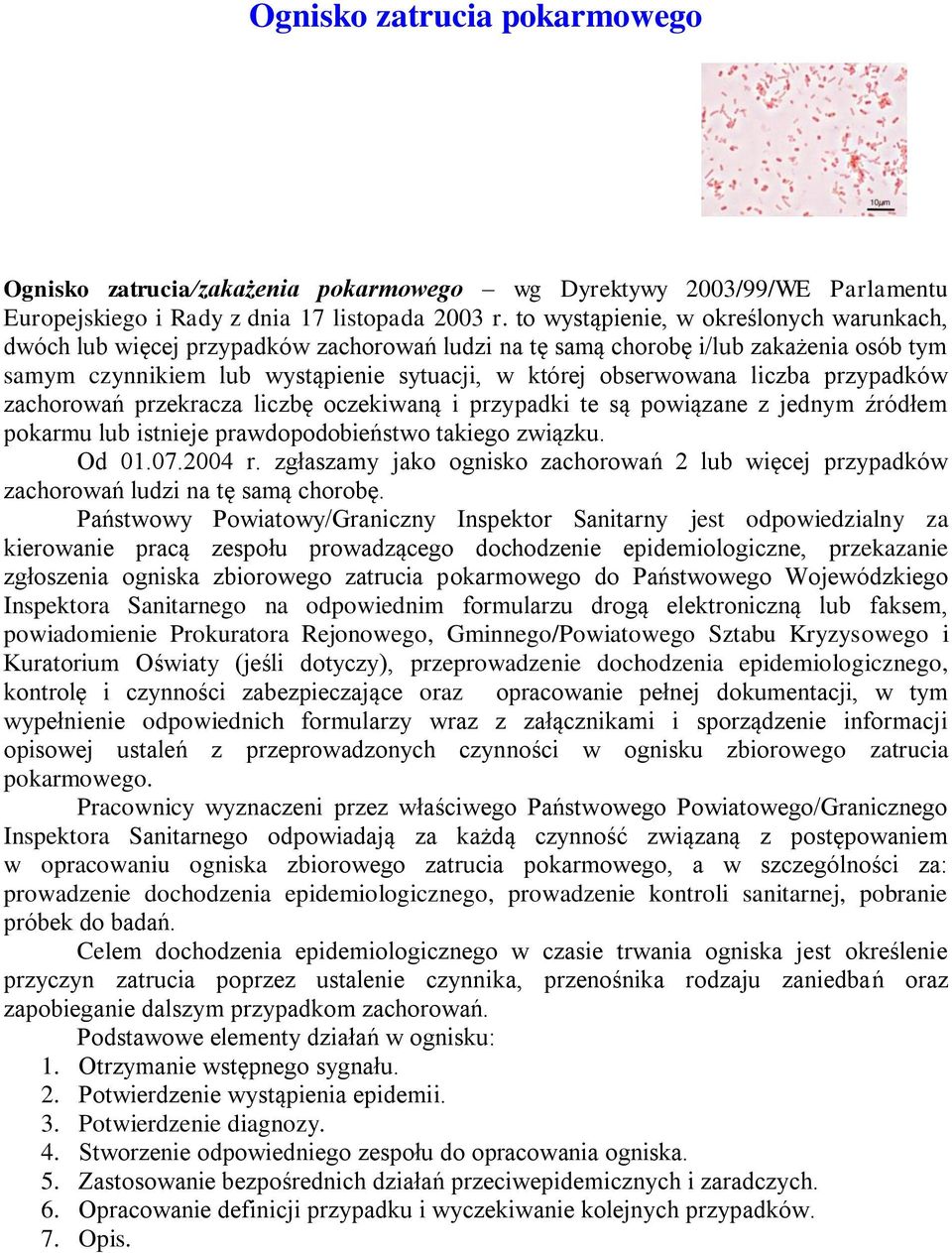 Ognisko zatrucia pokarmowego

10µm

Ognisko zatrucia/zakażenia pokarmowego – wg Dyrektywy 2003/99/WE Parlamentu Europejskiego i Rady z dnia 17 listopada 2003 r. to wystąpienie, w określonych warunkach, dwóch lub więcej przypadków zachorowań ludzi na tę samą chorobę i/lub zakażenia osób tym samym czynnikiem lub wystąpienie sytuacji, w której obserwowana liczba przypadków zachorowań przekracza liczbę oczekiwaną i przypadki te są powiązane z jednym źródłem pokarmu lub istnieje prawdopodobieństwo takiego związku.

Od 01.07.2004 r. zgłaszamy jako ognisko zachorowań 2 lub więcej przypadków zachorowań ludzi na tę samą chorobę.

Państwowy Powiatowy/Graniczny Inspektor Sanitarny jest odpowiedzialny za kierowanie pracą zespołu prowadzącego dochodzenie epidemiologiczne, przekazanie zgłoszenia ogniska zbiorowego zatrucia pokarmowego do Państwowego Wojewódzkiego Inspektora Sanitarnego na odpowiednim formularzu drogą elektroniczną lub faksem, powiadomienie Prokuratora Rejonowego, Gminnego/Powiatowego Sztabu Kryzysowego i Kuratorium Oświaty (jeśli dotyczy), przeprowadzenie dochodzenia epidemiologicznego, kontrolę i czynności zabezpieczające oraz opracowanie pełnej dokumentacji, w tym wypełnienie odpowiednich formularzy wraz z załącznikami i sporządzenie informacji opisowej ustaleń z przeprowadzonych czynności w ognisku zbiorowego zatrucia pokarmowego.

Pracownicy wyznaczeni przez właściwego Państwowego Powiatowego/Granicznego Inspektora Sanitarnego odpowiadają za każdą czynność związaną z postępowaniem w opracowaniu ogniska zbiorowego zatrucia pokarmowego, a w szczególności za: prowadzenie dochodzenia epidemiologicznego, prowadzenie kontroli sanitarnej, pobranie próbek do badań.

Celem dochodzenia epidemiologicznego w czasie trwania ogniska jest określenie przyczyn zatrucia poprzez ustalenie czynnika, przenośnika rodzaju zaniedbań oraz zapobieganie dalszym przypadkom zachorowań.

Podstawowe elementy działań w ognisku:
1. Otrzymanie wstępnego sygnału.
2. Potwierdzenie wystąpienia epidemii.
3. Potwierdzenie diagnozy.
4. Stworzenie odpowiedniego zespołu do opracowania ogniska.
5. Zastosowanie bezpośrednich działań przeciwepidemicznych i zaradczych.
6. Opracowanie definicji przypadku i wyczekiwanie kolejnych przypadków.
7. Opis.